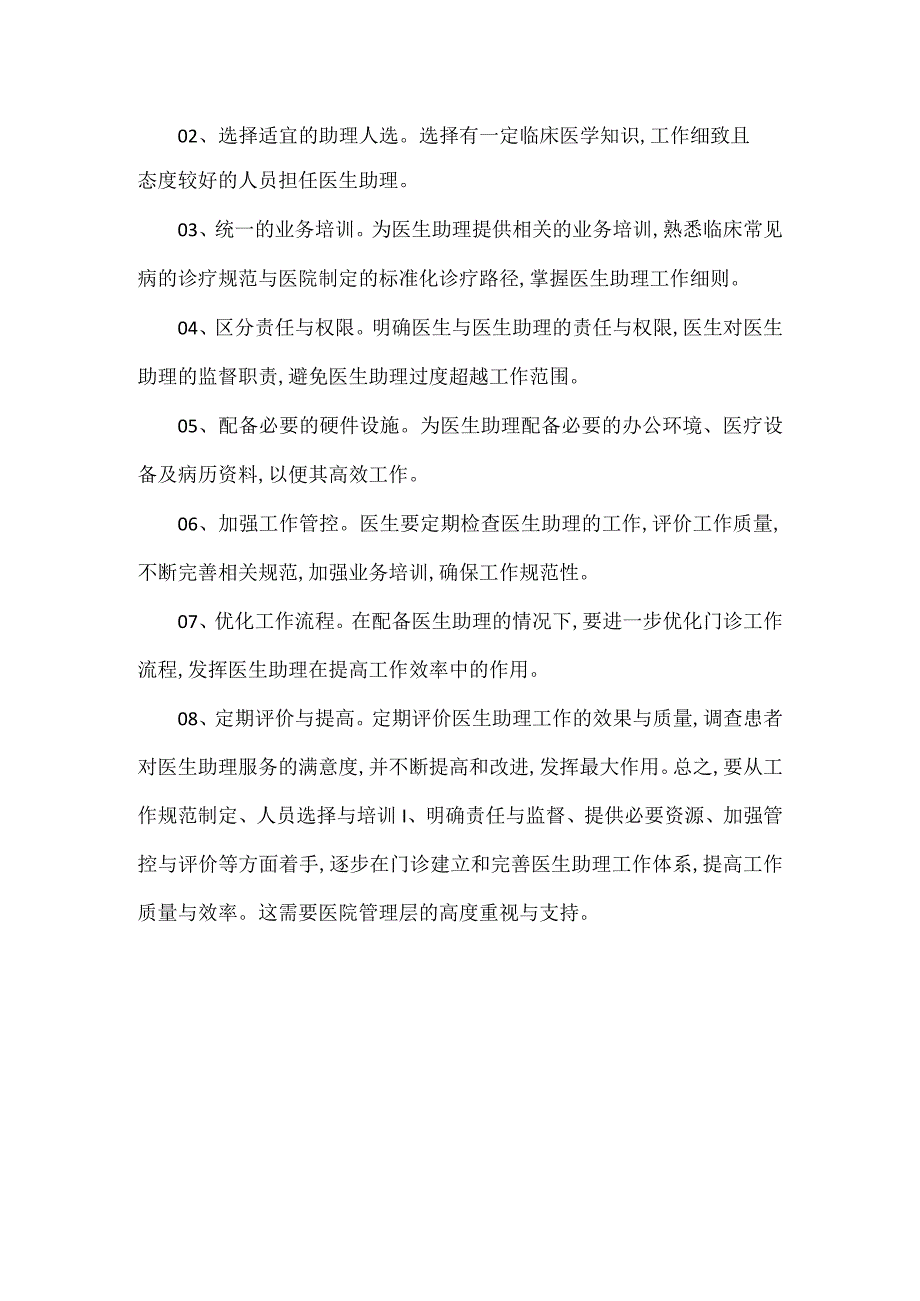 02、选择适宜的助理人选。选择有一定临床医学知识,工作细致且态度较好的人员担任医生助理。

03、统一的业务培训。为医生助理提供相关的业务培训,熟悉临床常见病的诊疗规范与医院制定的标准化诊疗路径,掌握医生助理工作细则。

04、区分责任与权限。明确医生与医生助理的责任与权限,医生对医生助理的监督职责,避免医生助理过度超越工作范围。

05、配备必要的硬件设施。为医生助理配备必要的办公环境、医疗设备及病历资料,以便其高效工作。

06、加强工作管控。医生要定期检查医生助理的工作,评价工作质量,不断完善相关规范,加强业务培训,确保工作规范性。

07、优化工作流程。在配备医生助理的情况下,要进一步优化门诊工作流程,发挥医生助理在提高工作效率中的作用。

08、定期评价与提高。定期评价医生助理工作的效果与质量,调查患者对医生助理服务的满意度,并不断提高和改进,发挥最大作用。总之,要从工作规范制定、人员选择与培训I、明确责任与监督、提供必要资源、加强管控与评价等方面着手,逐步在门诊建立和完善医生助理工作体系,提高工作质量与效率。这需要医院管理层的高度重视与支持。